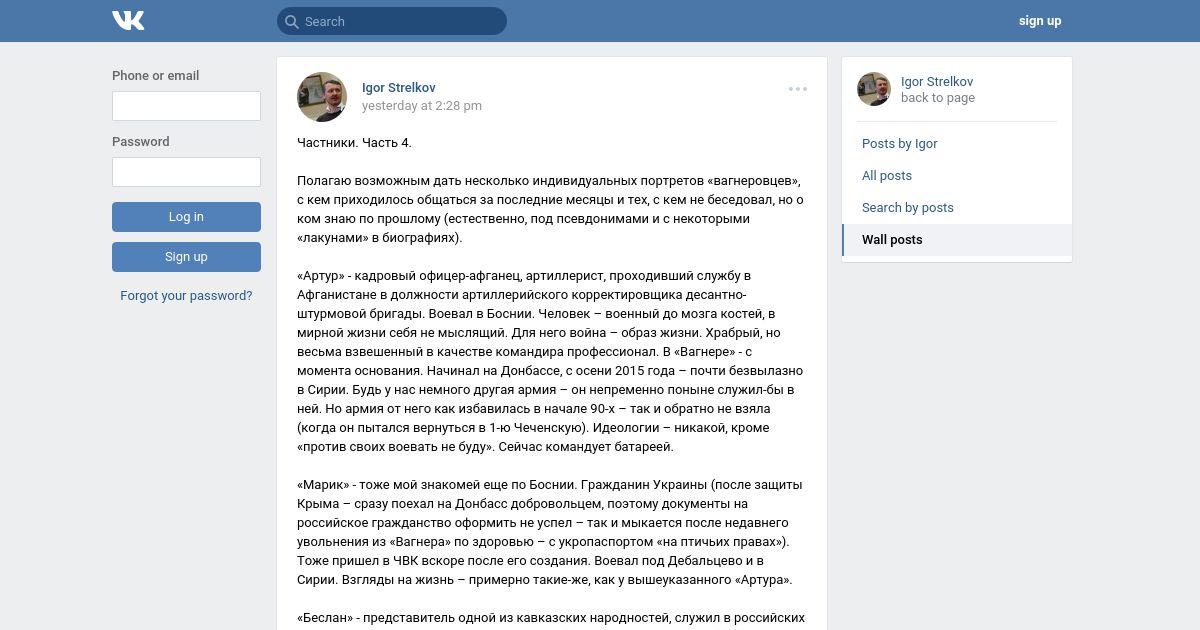 Search

sign up

Phone or email

Password

Log in

Sign up

Forgot your password?

Igor Strelkov
yesterday at 2:28 pm

Частники. Часть 4.

Полагаю возможным дать несколько индивидуальных портретов «вагнеровцев», с кем приходилось общаться за последние месяцы и тех, с кем не беседовал, но о ком знаю по прошлому (естественно, под псевдонимами и с некоторыми «лакунами» в биографиях).

«Артур» - кадровый офицер-афганец, артиллерист, проходивший службу в Афганистане в должности артиллерийского корректировщика десантно-штурмовой бригады. Воевал в Боснии. Человек – военный до мозга костей, в мирной жизни себя не мыслящий. Для него война – образ жизни. Храбрый, но весьма взвешенный в качестве командира профессионал. В «Вагнере» - с момента основания. Начинал на Донбассе, с осени 2015 года – почти безвылазно в Сирии. Будь у нас немного другая армия – он непременно поныне служил-бы в ней. Но армия от него как избавилась в начале 90-х – так и обратно не взяла (когда он пытался вернуться в 1-ю Чеченскую). Идеологии – никакой, кроме «против своих воевать не буду». Сейчас командует батареей.

«Марик» - тоже мой знакомей еще по Боснии. Гражданин Украины (после защиты Крыма – сразу поехал на Донбасс добровольцем, поэтому документы на российское гражданство оформить не успел – так и мыкается после недавнего увольнения из «Вагнера» по здоровью – с укропаспортом «на птичьих правах»). Тоже пришел в ЧВК вскоре после его создания. Воевал под Дебальцево и в Сирии. Взгляды на жизнь – примерно такие-же, как у вышеуказанного «Артура».

«Беслан» - представитель одной из кавказских народностей, служил в российских

Igor Strelkov
back to page

Posts by Igor

All posts

Search by posts

Wall posts